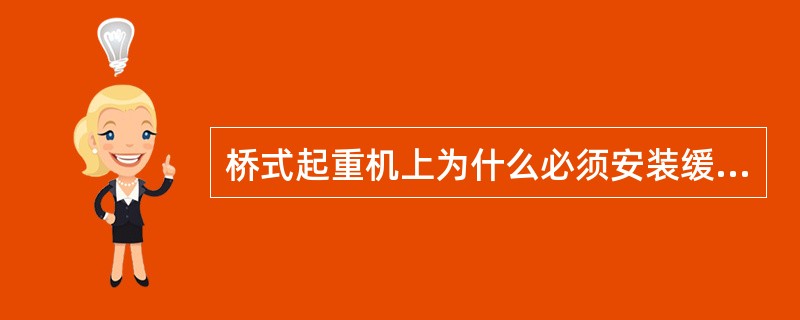 桥式起重机上为什么必须安装缓...